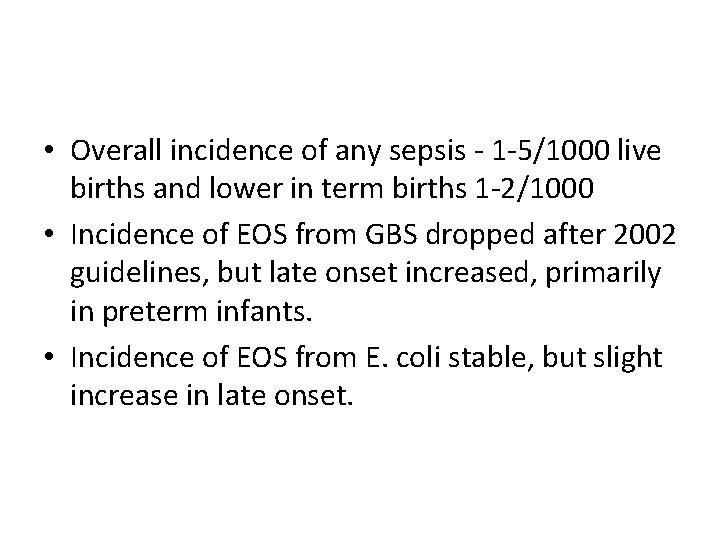 • Overall incidence of any sepsis - 1-5/1000 live births and lower in term births 1-2/1000

• Incidence of EOS from GBS dropped after 2002 guidelines, but late onset increased, primarily in preterm infants.

• Incidence of EOS from E. coli stable, but slight increase in late onset.